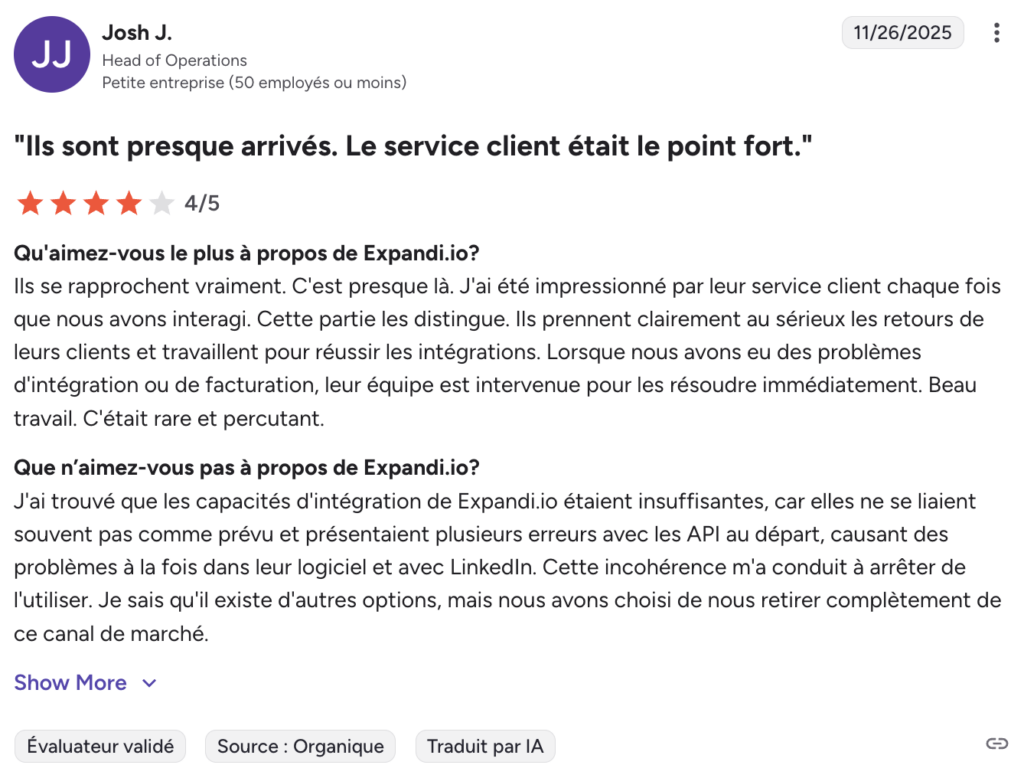 JJ

Josh J.
Head of Operations
Petite entreprise (50 employés ou moins)

11/26/2025

"Ils sont presque arrivés. Le service client était le point fort."

4/5

Qu'aimez-vous le plus à propos de Expandi.io?
Ils se rapprochent vraiment. C'est presque là. J'ai été impressionné par leur service client chaque fois que nous avons interagi. Cette partie les distingue. Ils prennent clairement au sérieux les retours de leurs clients et travaillent pour réussir les intégrations. Lorsque nous avons eu des problèmes d'intégration ou de facturation, leur équipe est intervenue pour les résoudre immédiatement. Beau travail. C'était rare et percutant.

Que n'aimez-vous pas à propos de Expandi.io?
J'ai trouvé que les capacités d'intégration de Expandi.io étaient insuffisantes, car elles ne se liaient souvent pas comme prévu et présentaient plusieurs erreurs avec les API au départ, causant des problèmes à la fois dans leur logiciel et avec LinkedIn. Cette incohérence m'a conduit à arrêter de l'utiliser. Je sais qu'il existe d'autres options, mais nous avons choisi de nous retirer complètement de ce canal de marché.

Show More

Évaluateur validé
Source : Organique
Traduit par IA